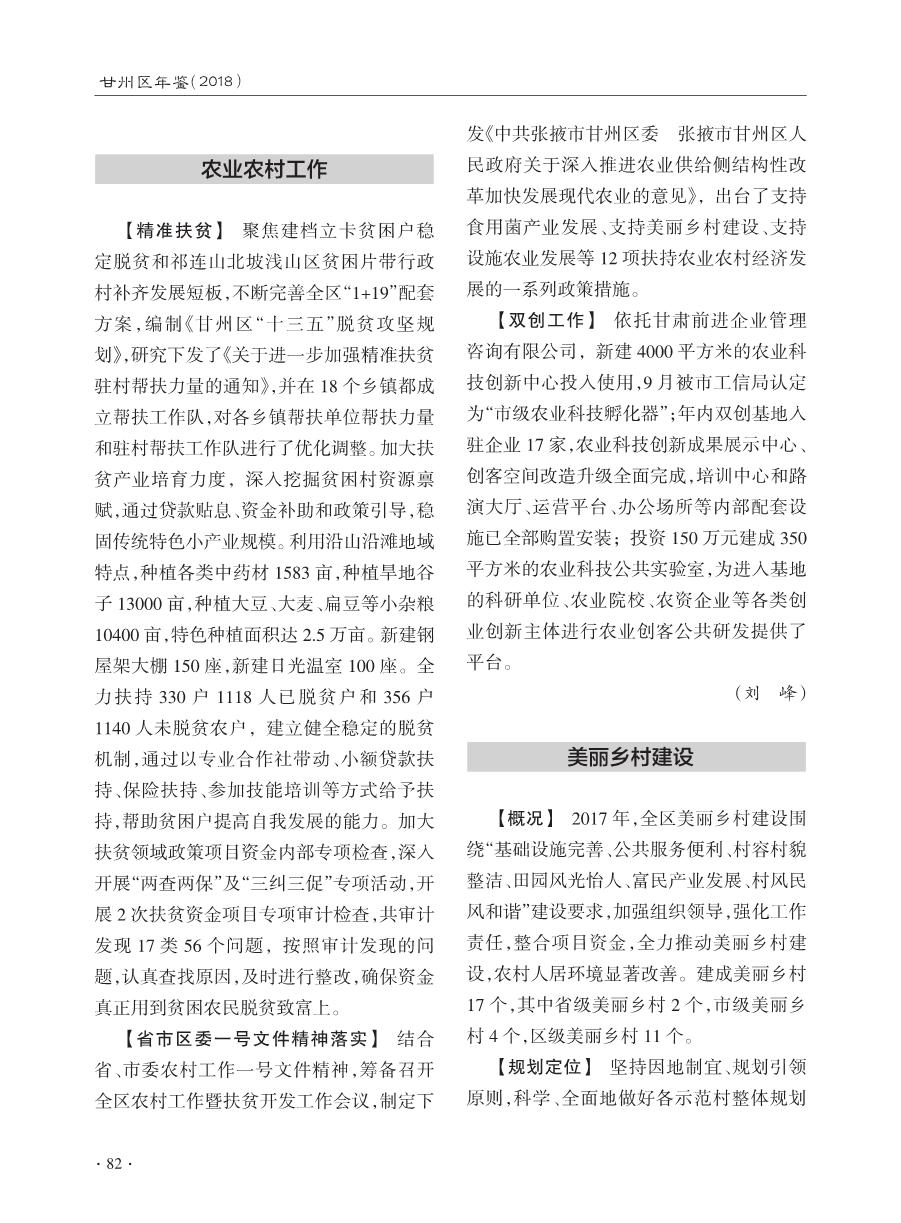 甘州区年鉴（2018）

农业农村工作

【精准扶贫】 聚焦建档立卡贫困户稳定脱贫和祁连山北坡浅山区贫困片带行政村补齐发展短板，不断完善全区“1+19”配套方案，编制《甘州区“十三五”脱贫攻坚规划》，研究下发了《关于进一步加强精准扶贫驻村帮扶力量的通知》，并在18个乡镇都成立帮扶工作队，对各乡镇帮扶单位帮扶力量和驻村帮扶工作队进行了优化调整。加大扶贫产业培育力度，深入挖掘贫困村资源禀赋，通过贷款贴息、资金补助和政策引导，稳固传统特色小产业规模。利用沿山沿滩地域特点，种植各类中药材1583亩，种植旱地谷子13000亩，种植大豆、大麦、扁豆等小杂粮10400亩，特色种植面积达2.5万亩。新建钢屋架大棚150座，新建日光温室100座。全力扶持330户1118人已脱贫户和356户1140人未脱贫农户，建立健全稳定的脱贫机制，通过以专业合作社带动、小额贷款扶持、保险扶持、参加技能培训等方式给予扶持，帮助贫困户提高自我发展的能力。加大扶贫领域政策项目资金内部专项检查，深入开展“两查两保”及“三纠三促”专项活动，开展2次扶贫资金项目专项审计检查，共审计发现17类56个问题，按照审计发现的问题，认真查找原因，及时进行整改，确保资金真正用到贫困农民脱贫致富上。

【省市区委一号文件精神落实】 结合省、市委农村工作一号文件精神，筹备召开全区农村工作暨扶贫开发工作会议，制定下发《中共张掖市甘州区委 张掖市甘州区人民政府关于深入推进农业供给侧结构性改革加快发展现代农业的意见》，出台了支持食用菌产业发展、支持美丽乡村建设、支持设施农业发展等12项扶持农业农村经济发展的一系列政策措施。

【双创工作】 依托甘肃前进企业管理咨询有限公司，新建4000平方米的农业科技创新中心投入使用，9月被市工信局认定为“市级农业科技孵化器”；年内双创基地入驻企业17家，农业科技创新成果展示中心、创客空间改造升级全面完成，培训中心和路演大厅、运营平台、办公场所等内部配套设施已全部购置安装；投资150万元建成350平方米的农业科技公共实验室，为进入基地的科研单位、农业院校、农资企业等各类创业创新主体进行农业创客公共研发提供了平台。

（刘 峰）

美丽乡村建设

【概况】 2017年，全区美丽乡村建设围绕“基础设施完善、公共服务便利、村容村貌整洁、田园风光怡人、富民产业发展、村风民风和谐”建设要求，加强组织领导，强化工作责任，整合项目资金，全力推动美丽乡村建设，农村人居环境显著改善。建成美丽乡村17个，其中省级美丽乡村2个，市级美丽乡村4个，区级美丽乡村11个。

【规划定位】 坚持因地制宜、规划引领原则，科学、全面地做好各示范村整体规划

· 82 ·